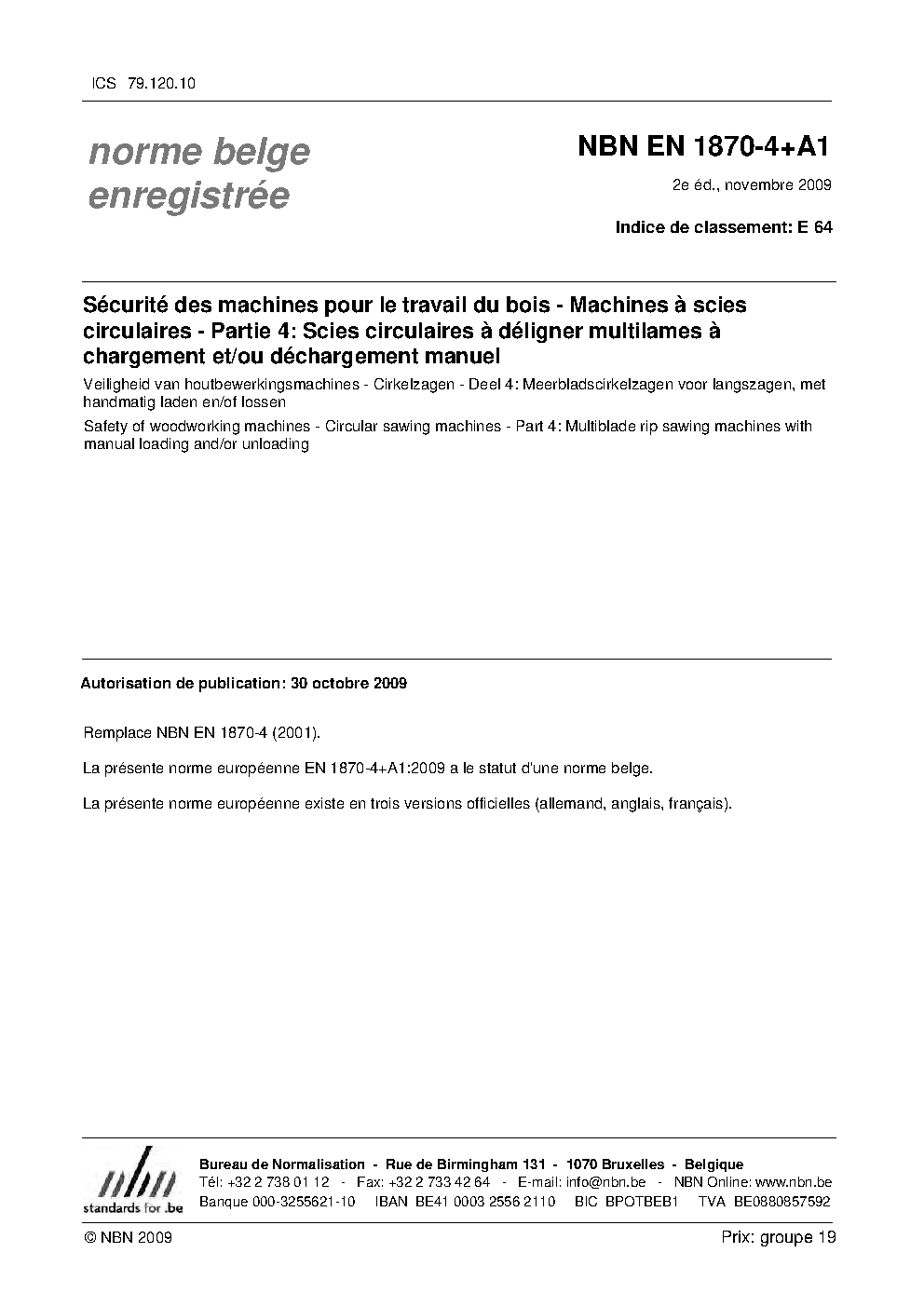 ICS 79.120.10

norme belge
enregistrée

NBN EN 1870-4+A1

2e éd., novembre 2009

Indice de classement: E 64

Sécurité des machines pour le travail du bois - Machines à scies circulaires - Partie 4: Scies circulaires à déligner multilames à chargement et/ou déchargement manuel

Veiligheid van houtbewerkingsmachines - Cirkelzagen - Deel 4: Meerbladscirkelzagen voor langszagen, met handmatig laden en/of lossen

Safety of woodworking machines - Circular sawing machines - Part 4: Multiblade rip sawing machines with manual loading and/or unloading

Autorisation de publication: 30 octobre 2009

Remplace NBN EN 1870-4 (2001).

La présente norme européenne EN 1870-4+A1:2009 a le statut d'une norme belge.

La présente norme européenne existe en trois versions officielles (allemand, anglais, français).

nbn
standards for .be

Bureau de Normalisation - Rue de Birmingham 131 - 1070 Bruxelles - Belgique
Tél: +32 2 738 01 12 - Fax: +32 2 733 42 64 - E-mail: info@nbn.be - NBN Online: www.nbn.be
Banque 000-3255621-10 IBAN BE41 0003 2556 2110 BIC BPOTBEB1 TVA BE0880857592

© NBN 2009

Prix: groupe 19